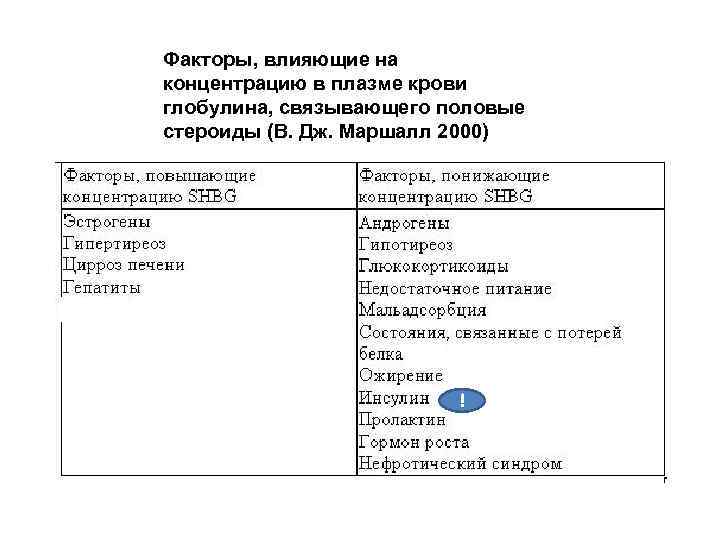 Факторы, влияющие на концентрацию в плазме крови глобулина, связывающего половые стероиды (В. Дж. Маршалл 2000)

| Факторы, повышающие концентрацию SHBG | Факторы, понижающие концентрацию SHBG |
|---|---|
| Эстрогены<br>Гипертиреоз<br>Цирроз печени<br>Гепатиты | Андрогены<br>Гипотиреоз<br>Глюкокортикоиды<br>Недостаточное питание<br>Мальадсорбция<br>Состояния, связанные с потерей белка<br>Ожирение<br>Инсулин !<br>Пролактин<br>Гормон роста<br>Нефротический синдром |